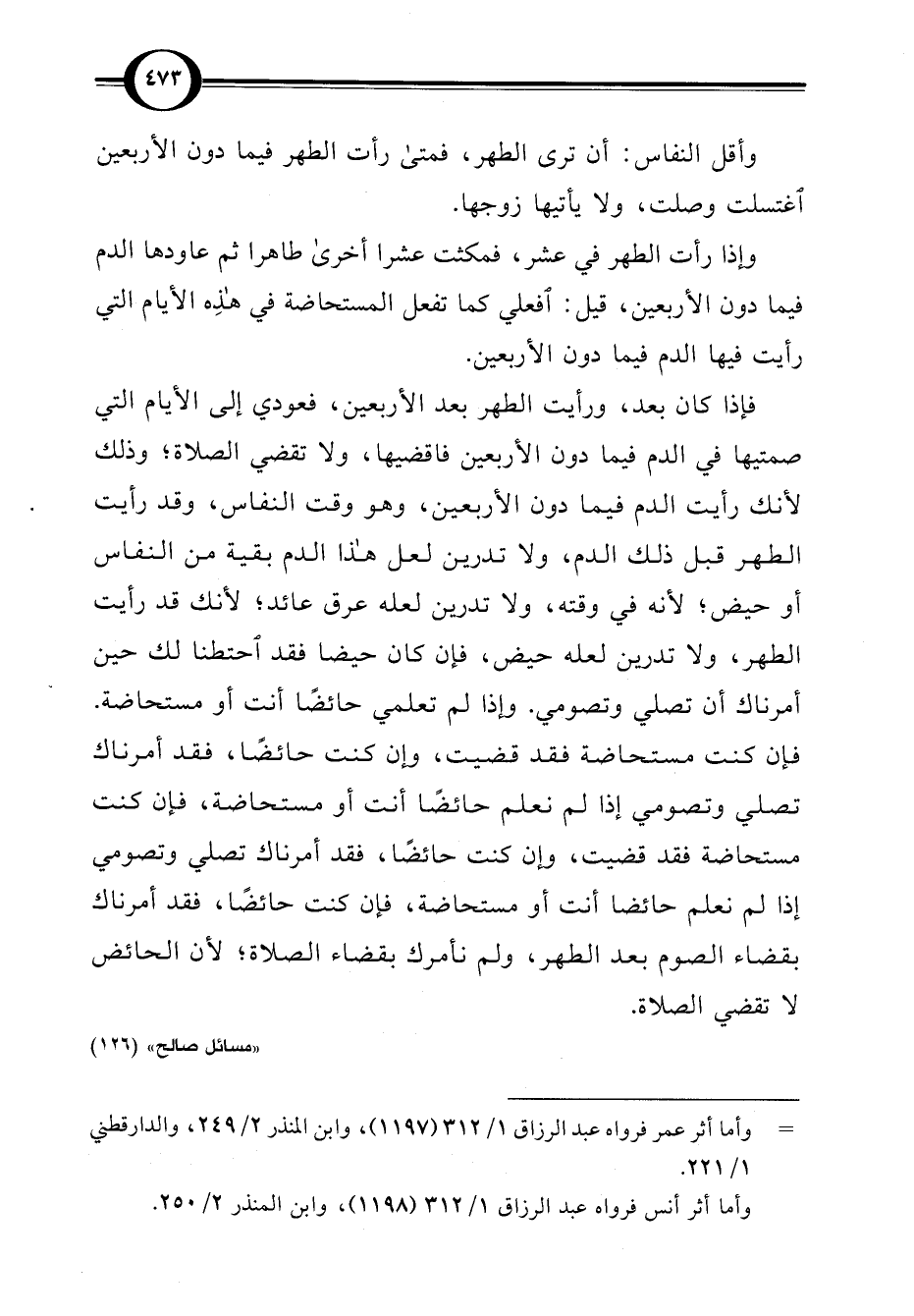 ٤٧٣

وأقل النفاس: أن ترى الطهر، فمتىٰ رأت الطهر فيما دون الأربعين ٱغتسلت وصلت، ولا يأتيها زوجها.

وإذا رأت الطهر في عشر، فمكثت عشرا أخرىٰ طاهرا ثم عاودها الدم فيما دون الأربعين، قيل: ٱفعلي كما تفعل المستحاضة في هٰذِه الأيام التي رأيت فيها الدم فيما دون الأربعين.

فإذا كان بعد، ورأيت الطهر بعد الأربعين، فعودي إلى الأيام التي صمتيها في الدم فيما دون الأربعين فاقضيها، ولا تقضي الصلاة؛ وذلك لأنك رأيت الدم فيما دون الأربعين، وهو وقت النفاس، وقد رأيت الطهر قبل ذلك الدم، ولا تدرين لعل هٰذا الدم بقية من النفاس أو حيض؛ لأنه في وقته، ولا تدرين لعله عرق عائد؛ لأنك قد رأيت الطهر، ولا تدرين لعله حيض، فإن كان حيضا فقد ٱحتطنا لك حين أمرناك أن تصلي وتصومي. وإذا لم تعلمي حائضًا أنت أو مستحاضة. فإن كنت مستحاضة فقد قضيت، وإن كنت حائضًا، فقد أمرناك تصلي وتصومي إذا لم نعلم حائضًا أنت أو مستحاضة، فإن كنت مستحاضة فقد قضيت، وإن كنت حائضًا، فقد أمرناك تصلي وتصومي إذا لم نعلم حائضا أنت أو مستحاضة، فإن كنت حائضًا، فقد أمرناك بقضاء الصوم بعد الطهر، ولم نأمرك بقضاء الصلاة؛ لأن الحائض لا تقضي الصلاة.

«مسائل صالح» (١٢٦)

= وأما أثر عمر فرواه عبد الرزاق ١/ ٣١٢ (١١٩٧)، وابن المنذر ٢/ ٢٤٩، والدارقطني ١/ ٢٢١.

وأما أثر أنس فرواه عبد الرزاق ١/ ٣١٢ (١١٩٨)، وابن المنذر ٢/ ٢٥٠.